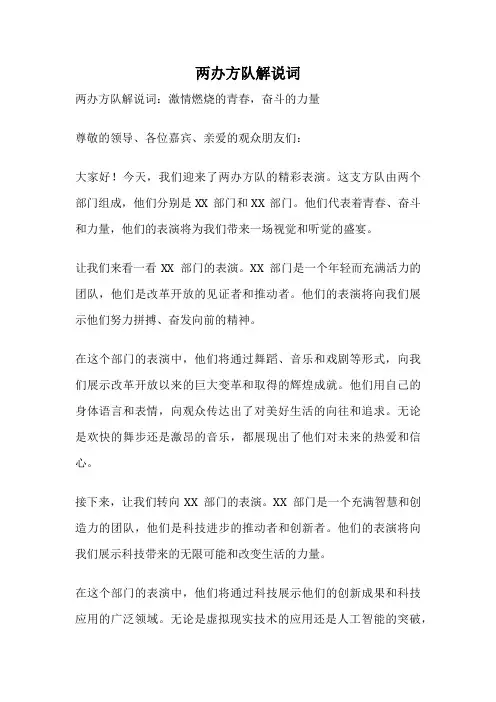 两办方队解说词

两办方队解说词：激情燃烧的青春，奋斗的力量

尊敬的领导、各位嘉宾、亲爱的观众朋友们：

大家好！今天，我们迎来了两办方队的精彩表演。这支方队由两个部门组成，他们分别是 XX 部门和 XX 部门。他们代表着青春、奋斗和力量，他们的表演将为我们带来一场视觉和听觉的盛宴。

让我们来看一看 XX 部门的表演。XX 部门是一个年轻而充满活力的团队，他们是改革开放的见证者和推动者。他们的表演将向我们展示他们努力拼搏、奋发向前的精神。

在这个部门的表演中，他们将通过舞蹈、音乐和戏剧等形式，向我们展示改革开放以来的巨大变革和取得的辉煌成就。他们用自己的身体语言和表情，向观众传达出了对美好生活的向往和追求。无论是欢快的舞步还是激昂的音乐，都展现出了他们对未来的热爱和信心。

接下来，让我们转向 XX 部门的表演。XX 部门是一个充满智慧和创造力的团队，他们是科技进步的推动者和创新者。他们的表演将向我们展示科技带来的无限可能和改变生活的力量。

在这个部门的表演中，他们将通过科技展示他们的创新成果和科技应用的广泛领域。无论是虚拟现实技术的应用还是人工智能的突破，